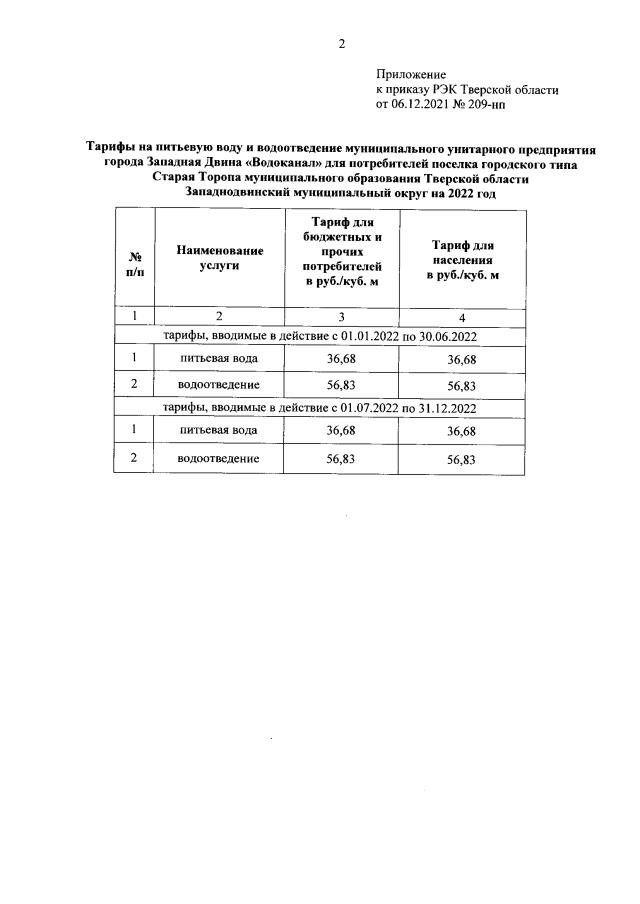 2

Приложение
к приказу РЭК Тверской области
от 06.12.2021 № 209-нп

Тарифы на питьевую воду и водоотведение муниципального унитарного предприятия города Западная Двина «Водоканал» для потребителей поселка городского типа Старая Торопа муниципального образования Тверской области Западнодвинский муниципальный округ на 2022 год

| № п/п | Наименование услуги | Тариф для бюджетных и прочих потребителей в руб./куб. м | Тариф для населения в руб./куб. м |
|---|---|---|---|
| 1 | 2 | 3 | 4 |
| тарифы, вводимые в действие с 01.01.2022 по 30.06.2022 | | | |
| 1 | питьевая вода | 36,68 | 36,68 |
| 2 | водоотведение | 56,83 | 56,83 |
| тарифы, вводимые в действие с 01.07.2022 по 31.12.2022 | | | |
| 1 | питьевая вода | 36,68 | 36,68 |
| 2 | водоотведение | 56,83 | 56,83 |